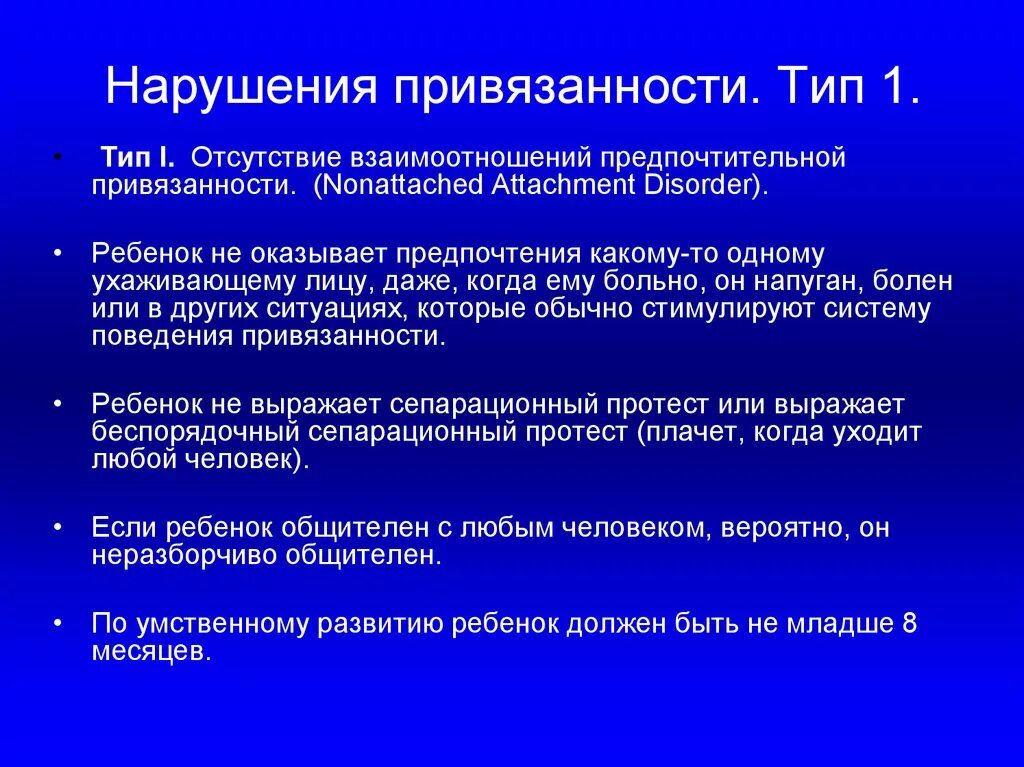 Нарушения привязанности. Тип 1.

• Тип I. Отсутствие взаимоотношений предпочтительной привязанности. (Nonattached Attachment Disorder).

• Ребенок не оказывает предпочтения какому-то одному ухаживающему лицу, даже, когда ему больно, он напуган, болен или в других ситуациях, которые обычно стимулируют систему поведения привязанности.

• Ребенок не выражает сепарационный протест или выражает беспорядочный сепарационный протест (плачет, когда уходит любой человек).

• Если ребенок общителен с любым человеком, вероятно, он неразборчиво общителен.

• По умственному развитию ребенок должен быть не младше 8 месяцев.